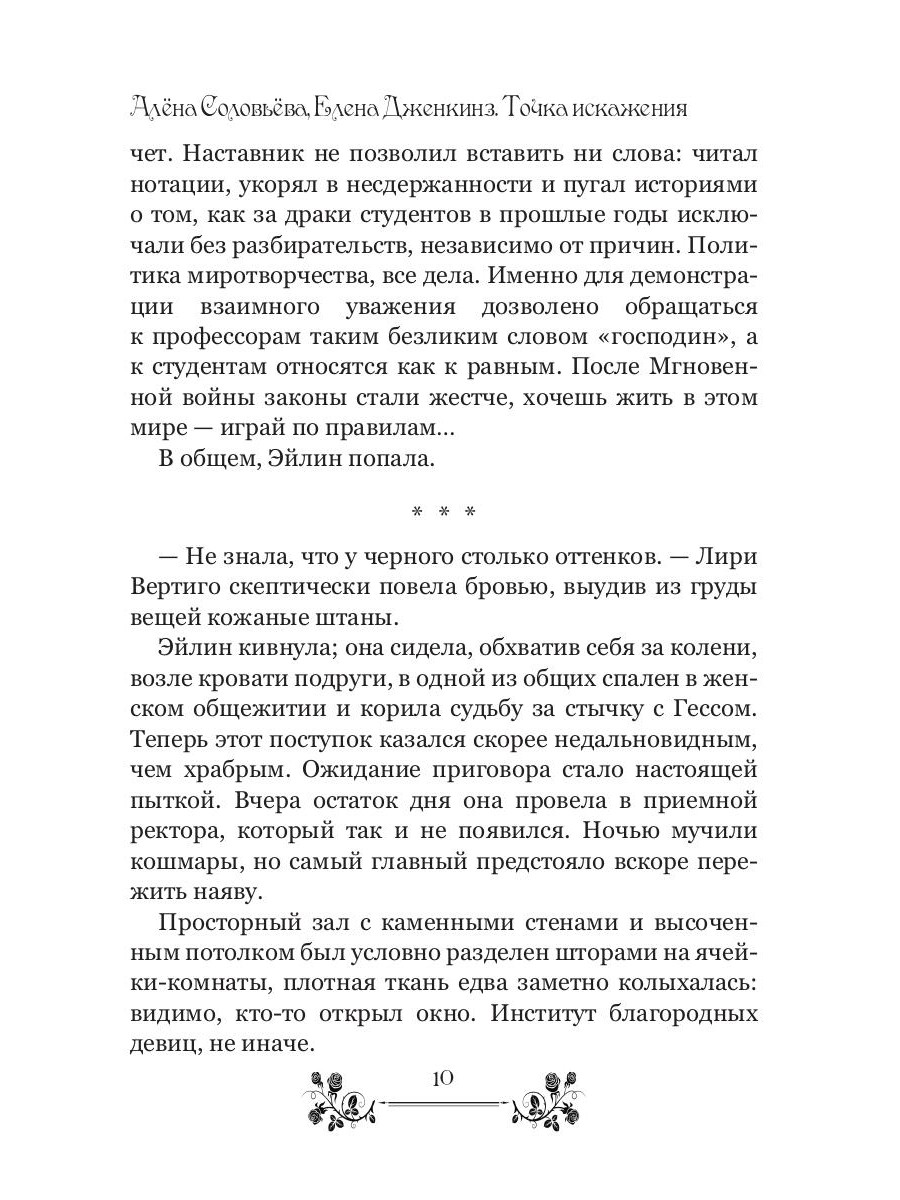 Алёна Соловьёва, Елена Дженкинз. Точка искажения

чет. Наставник не позволил вставить ни слова: читал нотации, укорял в несдержанности и пугал историями о том, как за драки студентов в прошлые годы исключали без разбирательств, независимо от причин. Политика миротворчества, все дела. Именно для демонстрации взаимного уважения дозволено обращаться к профессорам таким безликим словом «господин», а к студентам относятся как к равным. После Мгновенной войны законы стали жестче, хочешь жить в этом мире — играй по правилам...

В общем, Эйлин попала.

* * *

— Не знала, что у черного столько оттенков. — Лири Вертиго скептически повела бровью, выудив из груды вещей кожаные штаны.

Эйлин кивнула; она сидела, обхватив себя за колени, возле кровати подруги, в одной из общих спален в женском общежитии и корила судьбу за стычку с Гессом. Теперь этот поступок казался скорее недальновидным, чем храбрым. Ожидание приговора стало настоящей пыткой. Вчера остаток дня она провела в приемной ректора, который так и не появился. Ночью мучили кошмары, но самый главный предстояло вскоре пережить наяву.

Просторный зал с каменными стенами и высоченным потолком был условно разделен шторами на ячейки-комнаты, плотная ткань едва заметно колыхалась: видимо, кто-то открыл окно. Институт благородных девиц, не иначе.

10